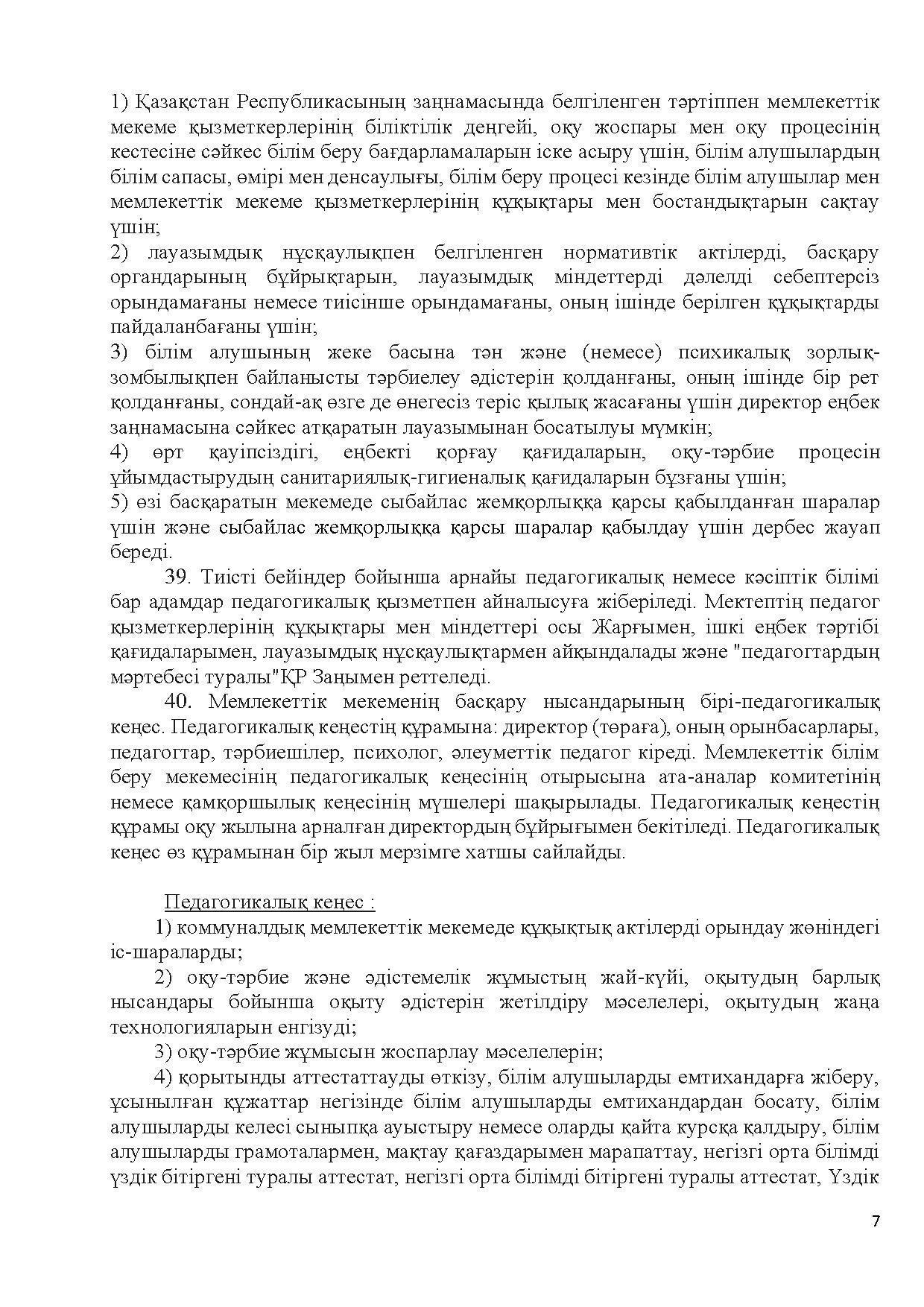 1) Қазақстан Республикасының заңнамасында белгіленген тәртіппен мемлекеттік мекеме қызметкерлерінің біліктілік деңгейі, оқу жоспары мен оқу процесінің кестесіне сәйкес білім беру бағдарламаларын іске асыру үшін, білім алушылардың білім сапасы, өмірі мен денсаулығы, білім беру процесі кезінде білім алушылар мен мемлекеттік мекеме қызметкерлерінің құқықтары мен бостандықтарын сақтау үшін;
2) лауазымдық нұсқаулықпен белгіленген нормативтік актілерді, басқару органдарының бұйрықтарын, лауазымдық міндеттерді дәлелді себептерсіз орындамағаны немесе тиісінше орындамағаны, оның ішінде берілген құқықтарды пайдаланбағаны үшін;
3) білім алушының жеке басына тән және (немесе) психикалық зорлық-зомбылықпен байланысты тәрбиелеу әдістерін қолданғаны, оның ішінде бір рет қолданғаны, сондай-ақ өзге де өнегесіз теріс қылық жасағаны үшін директор еңбек заңнамасына сәйкес атқаратын лауазымынан босатылуы мүмкін;
4) өрт қауіпсіздігі, еңбекті қорғау қағидаларын, оқу-тәрбие процесін ұйымдастырудың санитариялық-гигиеналық қағидаларын бұзғаны үшін;
5) өзі басқаратын мекемеде сыбайлас жемқорлыққа қарсы қабылданған шаралар үшін және сыбайлас жемқорлыққа қарсы шаралар қабылдау үшін дербес жауап береді.

39. Тиісті бейіндер бойынша арнайы педагогикалық немесе кәсіптік білімі бар адамдар педагогикалық қызметпен айналысуға жіберіледі. Мектептің педагог қызметкерлерінің құқықтары мен міндеттері осы Жарғымен, ішкі еңбек тәртібі қағидаларымен, лауазымдық нұсқаулықтармен айқындалады және "педагогтардың мәртебесі туралы"ҚР Заңымен реттеледі.

40. Мемлекеттік мекеменің басқару нысандарының бірі-педагогикалық кеңес. Педагогикалық кеңестің құрамына: директор (төраға), оның орынбасарлары, педагогтар, тәрбиешілер, психолог, әлеуметтік педагог кіреді. Мемлекеттік білім беру мекемесінің педагогикалық кеңесінің отырысына ата-аналар комитетінің немесе қамқоршылық кеңесінің мүшелері шақырылады. Педагогикалық кеңестің құрамы оқу жылына арналған директордың бұйрығымен бекітіледі. Педагогикалық кеңес өз құрамынан бір жыл мерзімге хатшы сайлайды.

Педагогикалық кеңес :
1) коммуналдық мемлекеттік мекемеде құқықтық актілерді орындау жөніндегі іс-шараларды;
2) оқу-тәрбие және әдістемелік жұмыстың жай-күйі, оқытудың барлық нысандары бойынша оқыту әдістерін жетілдіру мәселелері, оқытудың жаңа технологияларын енгізуді;
3) оқу-тәрбие жұмысын жоспарлау мәселелерін;
4) қорытынды аттестаттауды өткізу, білім алушыларды емтихандарға жіберу, ұсынылған құжаттар негізінде білім алушыларды емтихандардан босату, білім алушыларды келесі сыныпқа ауыстыру немесе оларды қайта курсқа қалдыру, білім алушыларды грамоталармен, мақтау қағаздарымен марапаттау, негізгі орта білімді үздік бітіргені туралы аттестат, негізгі орта білімді бітіргені туралы аттестат, Үздік

7